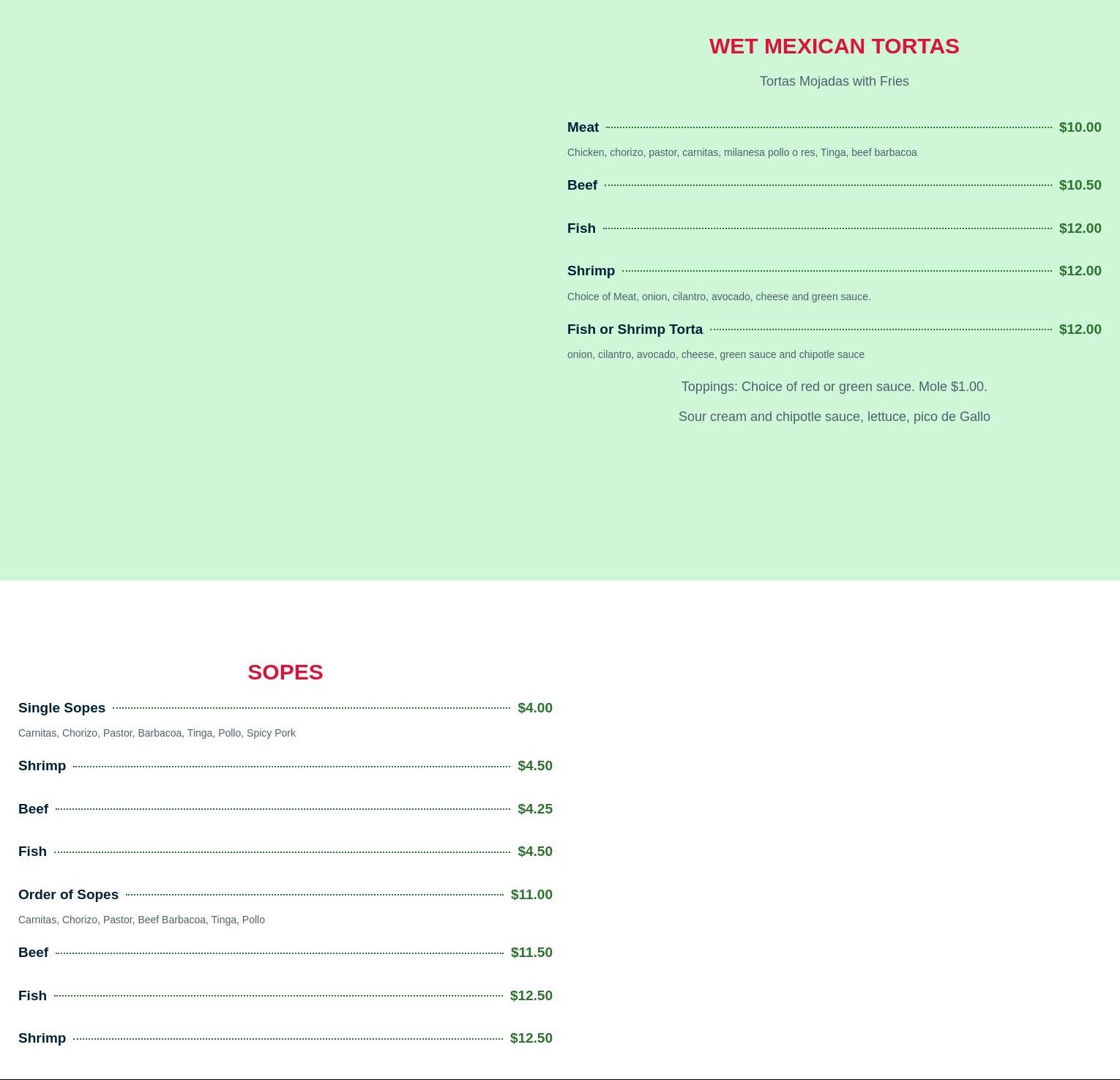 WET MEXICAN TORTAS

Tortas Mojadas with Fries

Meat $10.00

Chicken, chorizo, pastor, carnitas, milanesa pollo o res, Tinga, beef barbacoa

Beef $10.50

Fish $12.00

Shrimp $12.00

Choice of Meat, onion, cilantro, avocado, cheese and green sauce.

Fish or Shrimp Torta $12.00

onion, cilantro, avocado, cheese, green sauce and chipotle sauce

Toppings: Choice of red or green sauce. Mole $1.00.

Sour cream and chipotle sauce, lettuce, pico de Gallo

SOPES

Single Sopes $4.00

Carnitas, Chorizo, Pastor, Barbacoa, Tinga, Pollo, Spicy Pork

Shrimp $4.50

Beef $4.25

Fish $4.50

Order of Sopes $11.00

Carnitas, Chorizo, Pastor, Beef Barbacoa, Tinga, Pollo

Beef $11.50

Fish $12.50

Shrimp $12.50